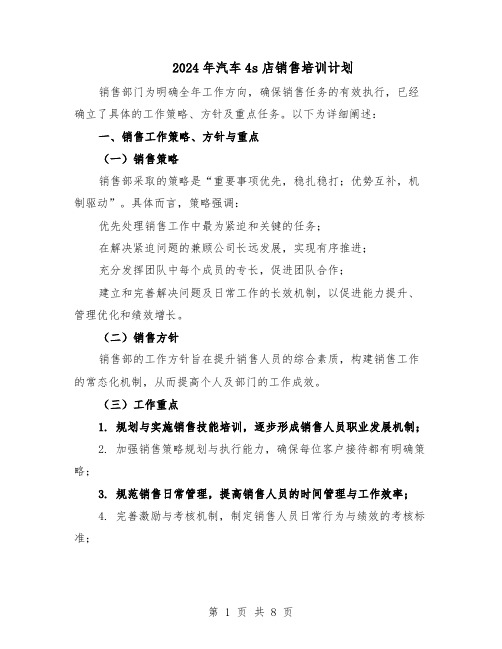 2024年汽车4s店销售培训计划

销售部门为明确全年工作方向，确保销售任务的有效执行，已经确立了具体的工作策略、方针及重点任务。以下为详细阐述：

一、销售工作策略、方针与重点

（一）销售策略

销售部采取的策略是“重要事项优先，稳扎稳打；优势互补，机制驱动”。具体而言，策略强调：

优先处理销售工作中最为紧迫和关键的任务；

在解决紧迫问题的兼顾公司长远发展，实现有序推进；

充分发挥团队中每个成员的专长，促进团队合作；

建立和完善解决问题及日常工作的长效机制，以促进能力提升、管理优化和绩效增长。

（二）销售方针

销售部的工作方针旨在提升销售人员的综合素质，构建销售工作的常态化机制，从而提高个人及部门的工作成效。

（三）工作重点

1. 规划与实施销售技能培训，逐步形成销售人员职业发展机制；

2. 加强销售策略规划与执行能力，确保每位客户接待都有明确策略；

3. 规范销售日常管理，提高销售人员的时间管理与工作效率；

4. 完善激励与考核机制，制定销售人员日常行为与绩效的考核标准；

第 1 页 共 8 页